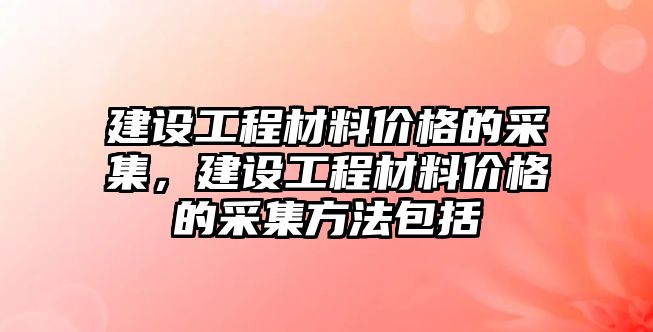 建设工程材料价格的采集，建设工程材料价格的采集方法包括